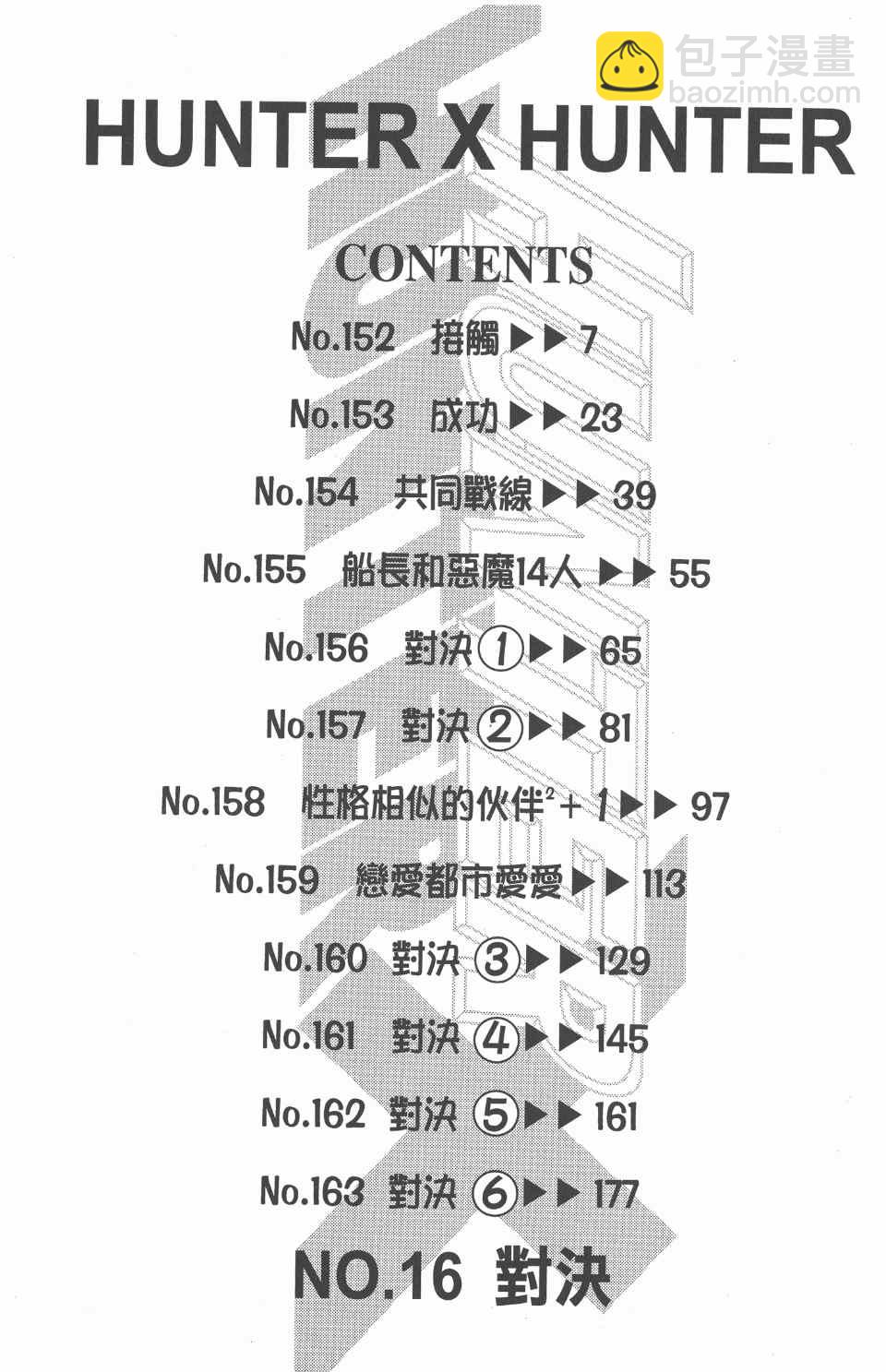 包子漫畫
baozimh.com

HUNTER X HUNTER

CONTENTS

No.152 接觸 ▶▶ 7

No.153 成功 ▶▶ 23

No.154 共同戰線 ▶▶ 39

No.155 船長和惡魔14人 ▶▶ 55

No.156 對決 ① ▶▶ 65

No.157 對決 ② ▶▶ 81

No.158 性格相似的伙伴$^2$ + 1 ▶▶ 97

No.159 戀愛都市愛愛 ▶▶ 113

No.160 對決 ③ ▶▶ 129

No.161 對決 ④ ▶▶ 145

No.162 對決 ⑤ ▶▶ 161

No.163 對決 ⑥ ▶▶ 177

NO.16 對決